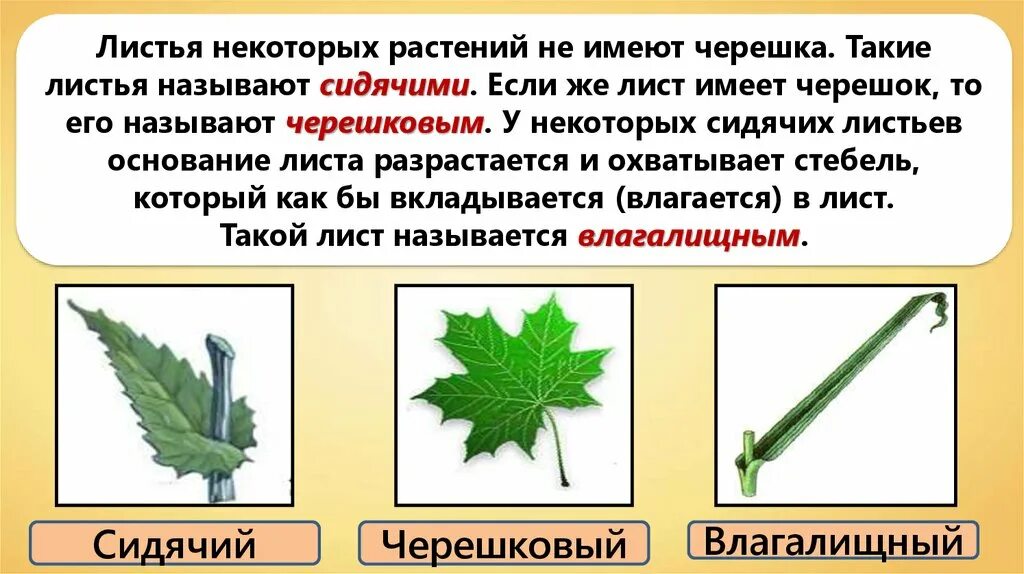 Листья некоторых растений не имеют черешка. Такие листья называют сидячими. Если же лист имеет черешок, то его называют черешковым. У некоторых сидячих листьев основание листа разрастается и охватывает стебель, который как бы вкладывается (влагается) в лист. Такой лист называется влагалищным.

Сидячий

Черешковый

Влагалищный